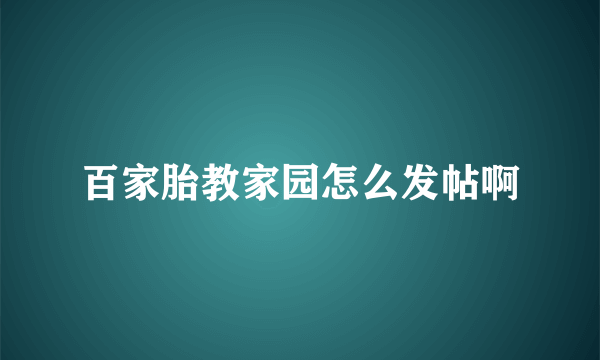 百家胎教家园怎么发帖啊